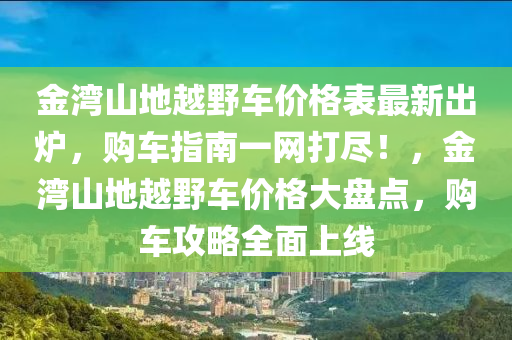 金湾山地越野车价格表最新出炉，购车指南一网打尽！，金湾山地越野车价格大盘点，购车攻略全面上线